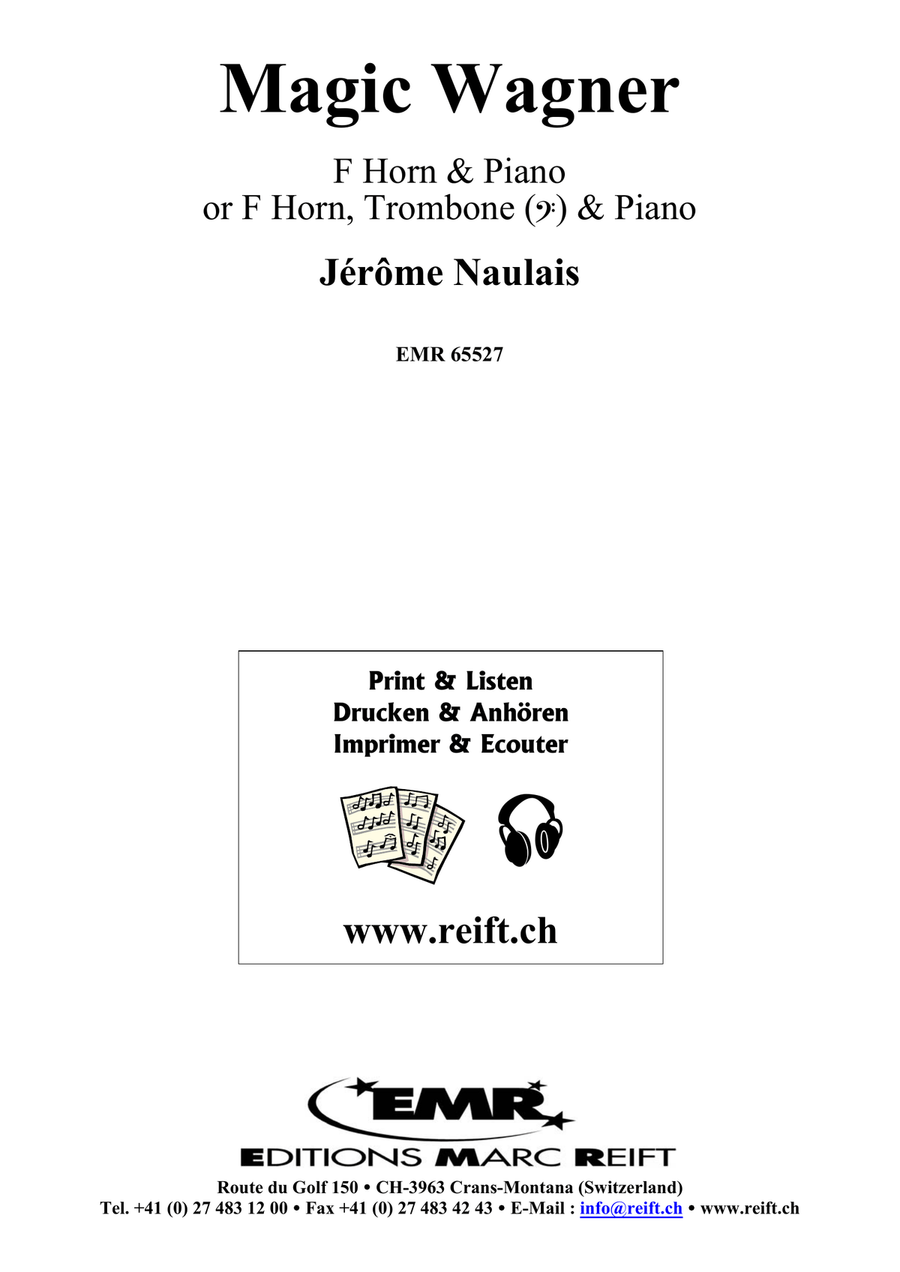 Magic Wagner

F Horn & Piano
or F Horn, Trombone (𝄢) & Piano

Jérôme Naulais

EMR 65527

Print & Listen
Drucken & Anhören
Imprimer & Ecouter

www.reift.ch

EMR

EDITIONS MARC REIFT

Route du Golf 150 • CH-3963 Crans-Montana (Switzerland)
Tel. +41 (0) 27 483 12 00 • Fax +41 (0) 27 483 42 43 • E-Mail : info@reift.ch • www.reift.ch